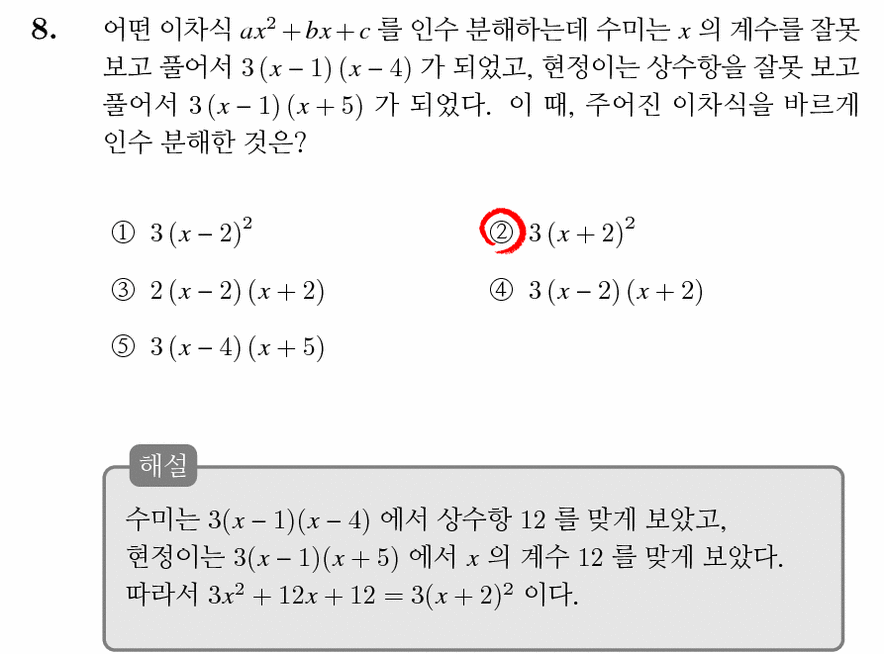 8. 어떤 이차식 $ax^2+bx+c$ 를 인수 분해하는데 수미는 $x$ 의 계수를 잘못 보고 풀어서 $3(x-1)(x-4)$ 가 되었고, 현정이는 상수항을 잘못 보고 풀어서 $3(x-1)(x+5)$ 가 되었다. 이 때, 주어진 이차식을 바르게 인수 분해한 것은?

① $3(x-2)^2$
② $3(x+2)^2$
③ $2(x-2)(x+2)$
④ $3(x-2)(x+2)$
⑤ $3(x-4)(x+5)$

해설

수미는 $3(x-1)(x-4)$ 에서 상수항 12 를 맞게 보았고,
현정이는 $3(x-1)(x+5)$ 에서 $x$ 의 계수 12 를 맞게 보았다.
따라서 $3x^2+12x+12=3(x+2)^2$ 이다.